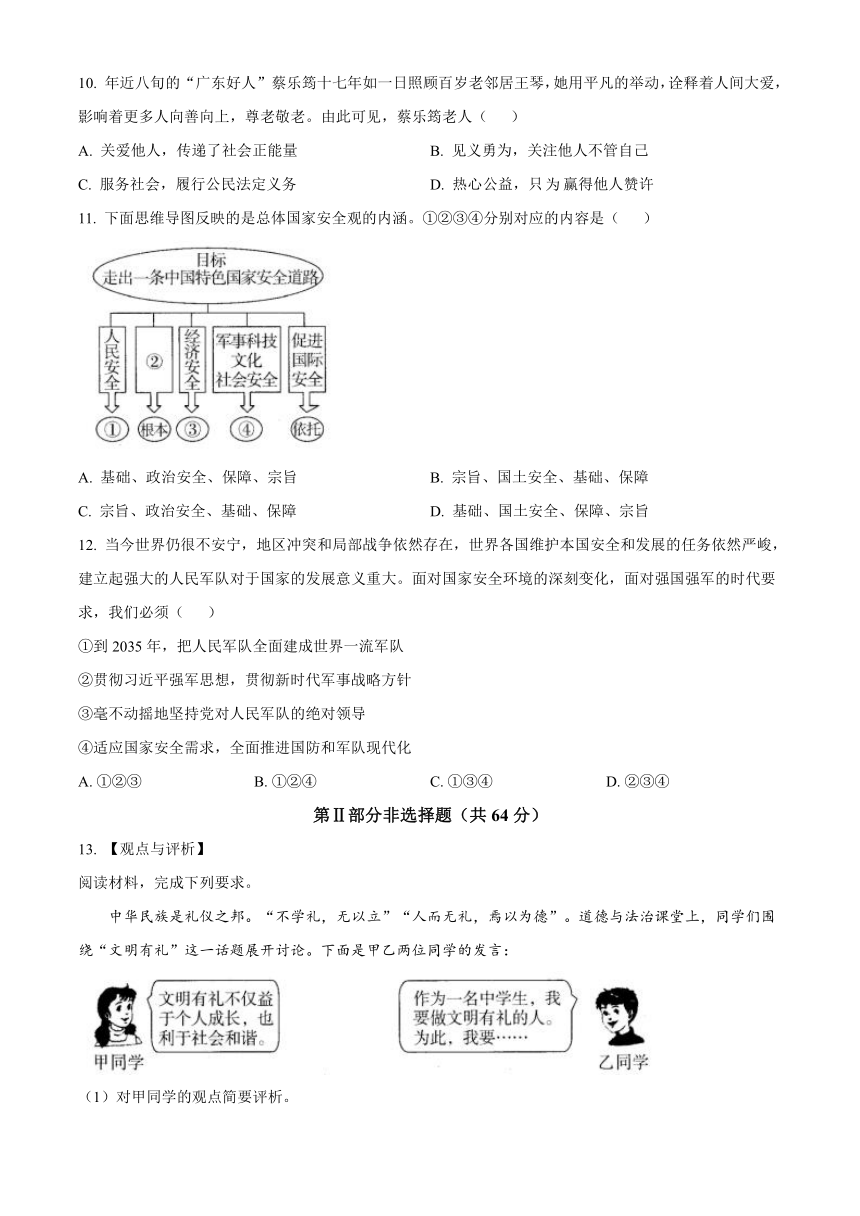 10. 年近八旬的“广东好人”蔡乐筠十七年如一日照顾百岁老邻居王琴，她用平凡的举动，诠释着人间大爱，影响着更多人向善向上，尊老敬老。由此可见，蔡乐筠老人（　　）

A. 关爱他人，传递了社会正能量　　B. 见义勇为，关注他人不管自己

C. 服务社会，履行公民法定义务　　D. 热心公益，只为赢得他人赞许

11. 下面思维导图反映的是总体国家安全观的内涵。①②③④分别对应的内容是（　　）

目标
走出一条中国特色国家安全道路

人民安全　②　经济安全　军事科技文化社会安全　促进国际安全

①　根本　③　④　依托

A. 基础、政治安全、保障、宗旨　　B. 宗旨、国土安全、基础、保障

C. 宗旨、政治安全、基础、保障　　D. 基础、国土安全、保障、宗旨

12. 当今世界仍很不安宁，地区冲突和局部战争依然存在，世界各国维护本国安全和发展的任务依然严峻，建立起强大的人民军队对于国家的发展意义重大。面对国家安全环境的深刻变化，面对强国强军的时代要求，我们必须（　　）

①到 2035 年，把人民军队全面建成世界一流军队

②贯彻习近平强军思想，贯彻新时代军事战略方针

③毫不动摇地坚持党对人民军队的绝对领导

④适应国家安全需求，全面推进国防和军队现代化

A. ①②③　　B. ①②④　　C. ①③④　　D. ②③④

第Ⅱ部分非选择题（共 64 分）

13. 【观点与评析】

阅读材料，完成下列要求。

中华民族是礼仪之邦。“不学礼，无以立”“人而无礼，焉以为德”。道德与法治课堂上，同学们围绕“文明有礼”这一话题展开讨论。下面是甲乙两位同学的发言：

文明有礼不仅益于个人成长，也利于社会和谐。
甲同学

作为一名中学生，我要做文明有礼的人。为此，我要……
乙同学

（1）对甲同学的观点简要评析。